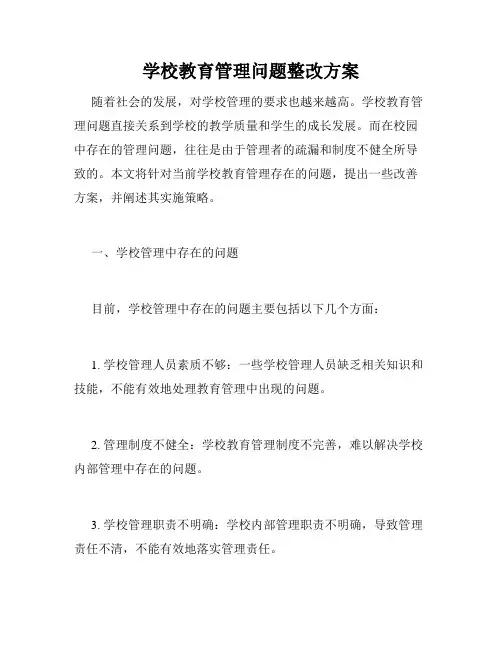 学校教育管理问题整改方案

随着社会的发展，对学校管理的要求也越来越高。学校教育管理问题直接关系到学校的教学质量和学生的成长发展。而在校园中存在的管理问题，往往是由于管理者的疏漏和制度不健全所导致的。本文将针对当前学校教育管理存在的问题，提出一些改善方案，并阐述其实施策略。

一、学校管理中存在的问题

目前，学校管理中存在的问题主要包括以下几个方面：

1. 学校管理人员素质不够：一些学校管理人员缺乏相关知识和技能，不能有效地处理教育管理中出现的问题。

2. 管理制度不健全：学校教育管理制度不完善，难以解决学校内部管理中存在的问题。

3. 学校管理职责不明确：学校内部管理职责不明确，导致管理责任不清，不能有效地落实管理责任。